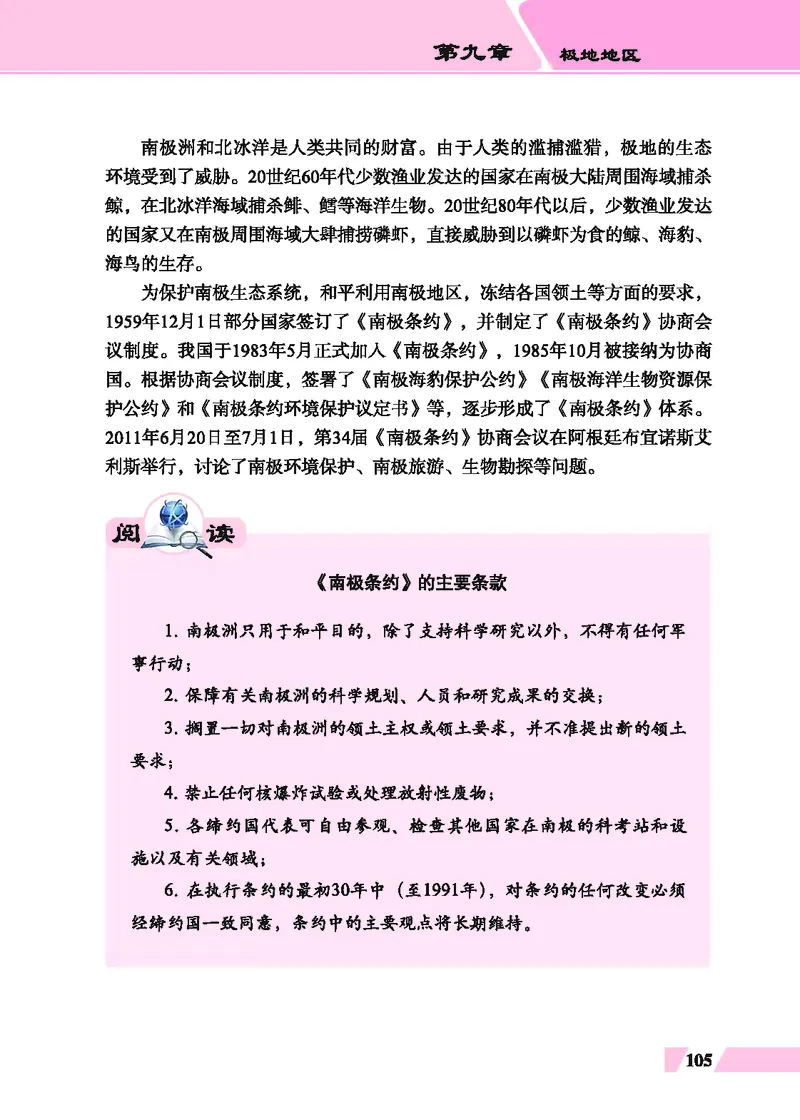 第九章　极地地区

南极洲和北冰洋是人类共同的财富。由于人类的滥捕滥猎，极地的生态环境受到了威胁。20世纪60年代少数渔业发达的国家在南极大陆周围海域捕杀鲸，在北冰洋海域捕杀鲱、鳕等海洋生物。20世纪80年代以后，少数渔业发达的国家又在南极周围海域大肆捕捞磷虾，直接威胁到以磷虾为食的鲸、海豹、海鸟的生存。

为保护南极生态系统，和平利用南极地区，冻结各国领土等方面的要求，1959年12月1日部分国家签订了《南极条约》，并制定了《南极条约》协商会议制度。我国于1983年5月正式加入《南极条约》，1985年10月被接纳为协商国。根据协商会议制度，签署了《南极海豹保护公约》《南极海洋生物资源保护公约》和《南极条约环境保护议定书》等，逐步形成了《南极条约》体系。2011年6月20日至7月1日，第34届《南极条约》协商会议在阿根廷布宜诺斯艾利斯举行，讨论了南极环境保护、南极旅游、生物勘探等问题。

阅读

《南极条约》的主要条款

1. 南极洲只用于和平目的，除了支持科学研究以外，不得有任何军事行动；

2. 保障有关南极洲的科学规划、人员和研究成果的交换；

3. 搁置一切对南极洲的领土主权或领土要求，并不准提出新的领土要求；

4. 禁止任何核爆炸试验或处理放射性废物；

5. 各缔约国代表可自由参观、检查其他国家在南极的科考站和设施以及有关领域；

6. 在执行条约的最初30年中（至1991年），对条约的任何改变必须经缔约国一致同意，条约中的主要观点将长期维持。

105